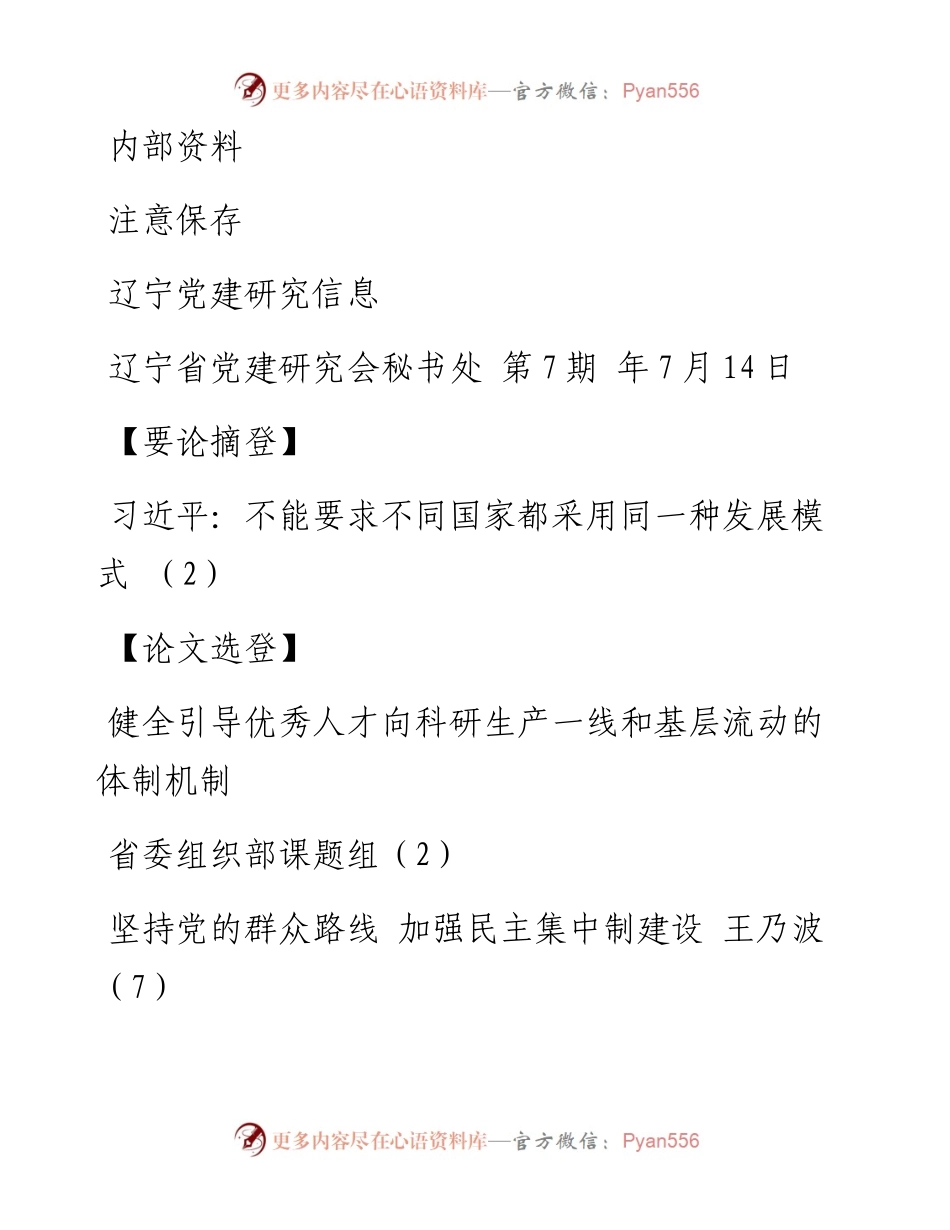 更多内容尽在心语资料库—官方微信：Pyan556

内部资料

注意保存

辽宁党建研究信息

辽宁省党建研究会秘书处 第 7 期 年 7 月 14 日

【要论摘登】

习近平：不能要求不同国家都采用同一种发展模式 （2）

【论文选登】

健全引导优秀人才向科研生产一线和基层流动的体制机制

省委组织部课题组（2）

坚持党的群众路线 加强民主集中制建设 王乃波（7）

更多内容尽在心语资料库—官方微信：Pyan556